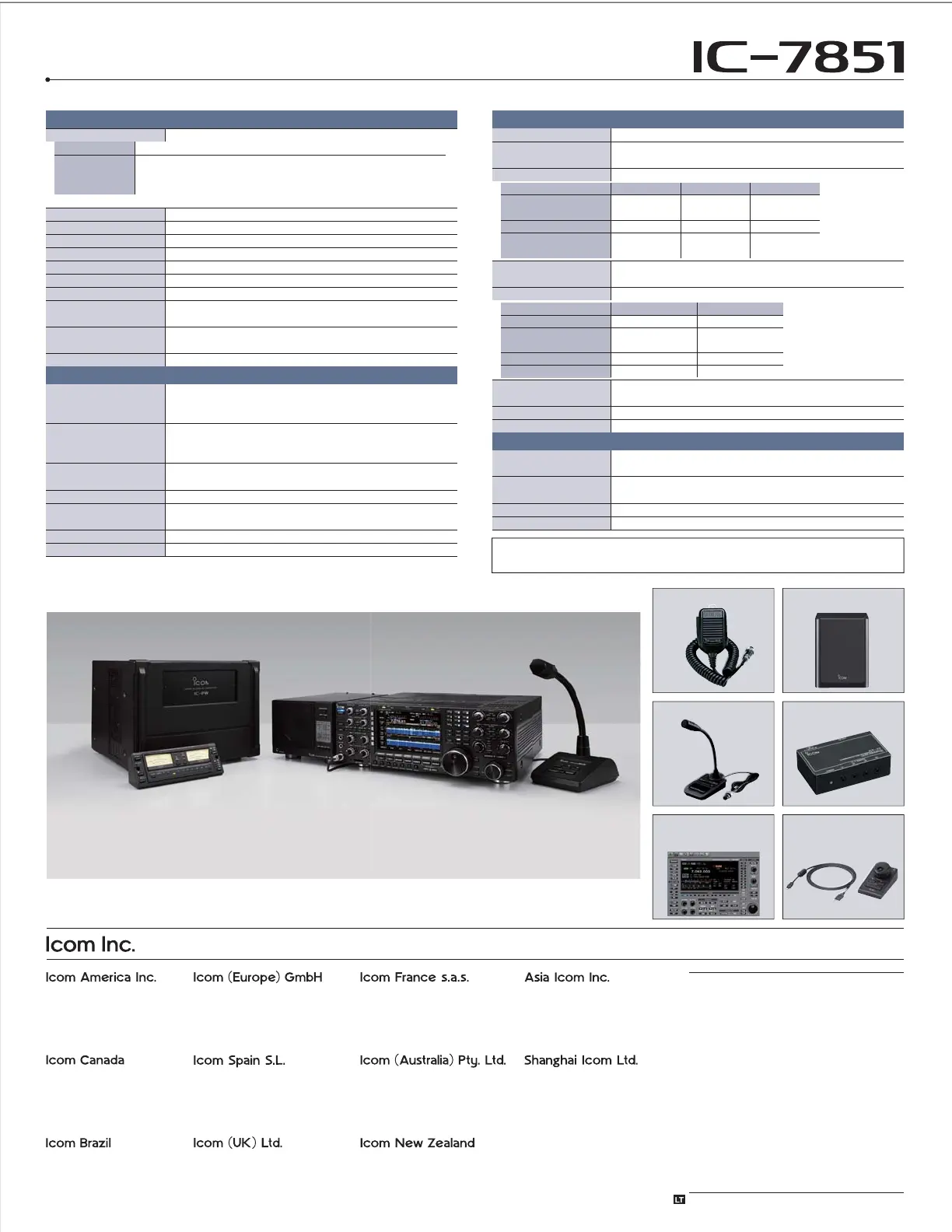 IC-7851

Icom Inc.

Icom America Inc.

Icom (Europe) GmbH

Icom France s.a.s.

Asia Icom Inc.

Icom Canada

Icom Spain S.L.

Icom (Australia) Pty. Ltd.

Shanghai Icom Ltd.

Icom Brazil

Icom (UK) Ltd.

Icom New Zealand

LT